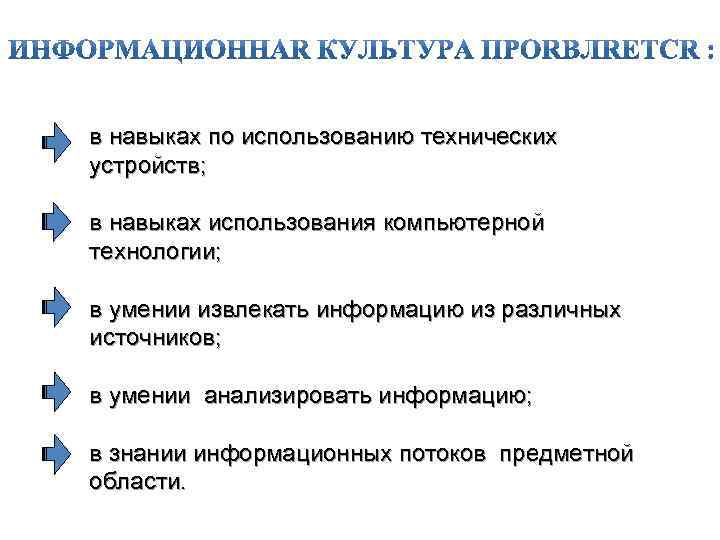 ИНФОРМАЦИОННАR КУЛЬТУРА ПРОRВЛRЕТСR :

в навыках по использованию технических устройств;

в навыках использования компьютерной технологии;

в умении извлекать информацию из различных источников;

в умении анализировать информацию;

в знании информационных потоков предметной области.